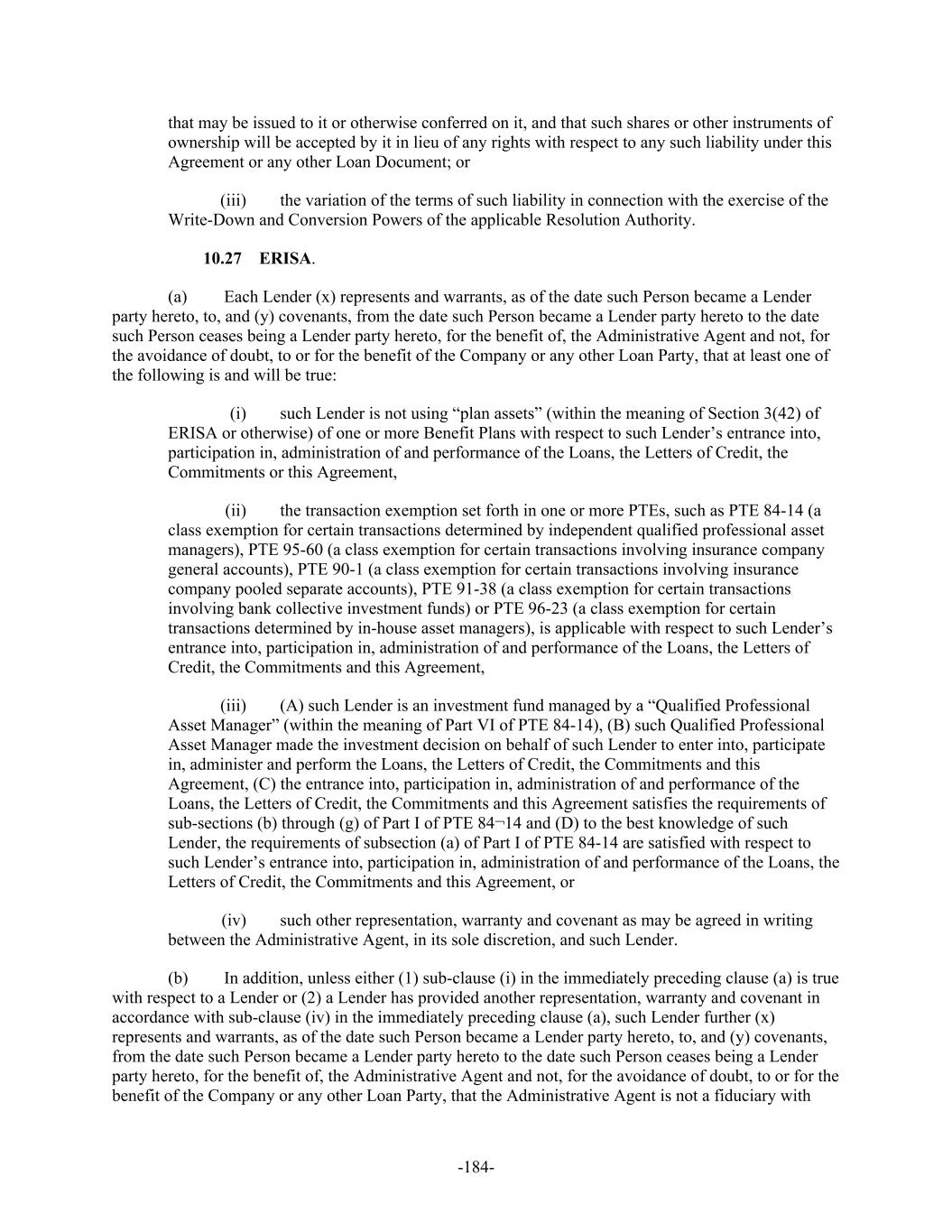 that may be issued to it or otherwise conferred on it, and that such shares or other instruments of ownership will be accepted by it in lieu of any rights with respect to any such liability under this Agreement or any other Loan Document; or

(iii) the variation of the terms of such liability in connection with the exercise of the Write-Down and Conversion Powers of the applicable Resolution Authority.

10.27 ERISA.

(a) Each Lender (x) represents and warrants, as of the date such Person became a Lender party hereto, to, and (y) covenants, from the date such Person became a Lender party hereto to the date such Person ceases being a Lender party hereto, for the benefit of, the Administrative Agent and not, for the avoidance of doubt, to or for the benefit of the Company or any other Loan Party, that at least one of the following is and will be true:

(i) such Lender is not using “plan assets” (within the meaning of Section 3(42) of ERISA or otherwise) of one or more Benefit Plans with respect to such Lender’s entrance into, participation in, administration of and performance of the Loans, the Letters of Credit, the Commitments or this Agreement,

(ii) the transaction exemption set forth in one or more PTEs, such as PTE 84-14 (a class exemption for certain transactions determined by independent qualified professional asset managers), PTE 95-60 (a class exemption for certain transactions involving insurance company general accounts), PTE 90-1 (a class exemption for certain transactions involving insurance company pooled separate accounts), PTE 91-38 (a class exemption for certain transactions involving bank collective investment funds) or PTE 96-23 (a class exemption for certain transactions determined by in-house asset managers), is applicable with respect to such Lender’s entrance into, participation in, administration of and performance of the Loans, the Letters of Credit, the Commitments and this Agreement,

(iii) (A) such Lender is an investment fund managed by a “Qualified Professional Asset Manager” (within the meaning of Part VI of PTE 84-14), (B) such Qualified Professional Asset Manager made the investment decision on behalf of such Lender to enter into, participate in, administer and perform the Loans, the Letters of Credit, the Commitments and this Agreement, (C) the entrance into, participation in, administration of and performance of the Loans, the Letters of Credit, the Commitments and this Agreement satisfies the requirements of sub-sections (b) through (g) of Part I of PTE 84¬14 and (D) to the best knowledge of such Lender, the requirements of subsection (a) of Part I of PTE 84-14 are satisfied with respect to such Lender’s entrance into, participation in, administration of and performance of the Loans, the Letters of Credit, the Commitments and this Agreement, or

(iv) such other representation, warranty and covenant as may be agreed in writing between the Administrative Agent, in its sole discretion, and such Lender.

(b) In addition, unless either (1) sub-clause (i) in the immediately preceding clause (a) is true with respect to a Lender or (2) a Lender has provided another representation, warranty and covenant in accordance with sub-clause (iv) in the immediately preceding clause (a), such Lender further (x) represents and warrants, as of the date such Person became a Lender party hereto, to, and (y) covenants, from the date such Person became a Lender party hereto to the date such Person ceases being a Lender party hereto, for the benefit of, the Administrative Agent and not, for the avoidance of doubt, to or for the benefit of the Company or any other Loan Party, that the Administrative Agent is not a fiduciary with

-184-